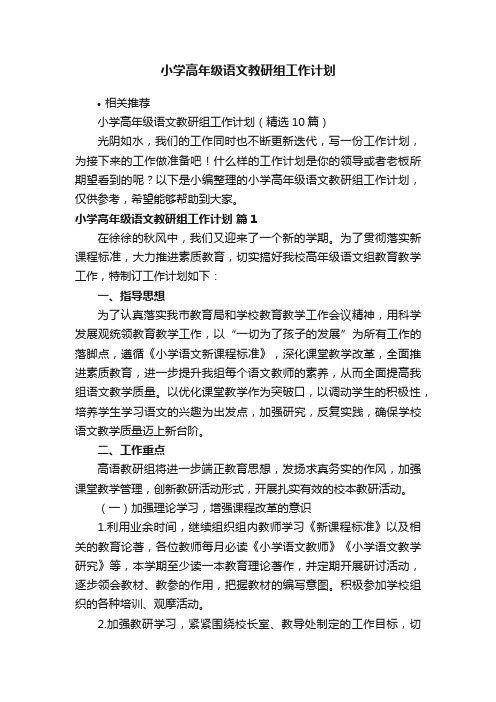 小学高年级语文教研组工作计划

• 相关推荐

小学高年级语文教研组工作计划（精选10篇）

光阴如水，我们的工作同时也不断更新迭代，写一份工作计划，为接下来的工作做准备吧！什么样的工作计划是你的领导或者老板所期望看到的呢？以下是小编整理的小学高年级语文教研组工作计划，仅供参考，希望能够帮助到大家。

小学高年级语文教研组工作计划 篇1

在徐徐的秋风中，我们又迎来了一个新的学期。为了贯彻落实新课程标准，大力推进素质教育，切实搞好我校高年级语文组教育教学工作，特制订工作计划如下：

一、指导思想

为了认真落实我市教育局和学校教育教学工作会议精神，用科学发展观统领教育教学工作，以“一切为了孩子的发展”为所有工作的落脚点，遵循《小学语文新课程标准》，深化课堂教学改革，全面推进素质教育，进一步提升我组每个语文教师的素养，从而全面提高我组语文教学质量。以优化课堂教学作为突破口，以调动学生的积极性，培养学生学习语文的兴趣为出发点，加强研究，反复实践，确保学校语文教学质量迈上新台阶。

二、工作重点

高语教研组将进一步端正教育思想，发扬求真务实的作风，加强课堂教学管理，创新教研活动形式，开展扎实有效的校本教研活动。

（一）加强理论学习，增强课程改革的意识

1.利用业余时间，继续组织组内教师学习《新课程标准》以及相关的教育论著，各位教师每月必读《小学语文教师》《小学语文教学研究》等，本学期至少读一本教育理论著作，并定期开展研讨活动，逐步领会教材、教参的作用，把握教材的编写意图。积极参加学校组织的各种培训、观摩活动。

2.加强教研学习，紧紧围绕校长室、教导处制定的工作目标，切